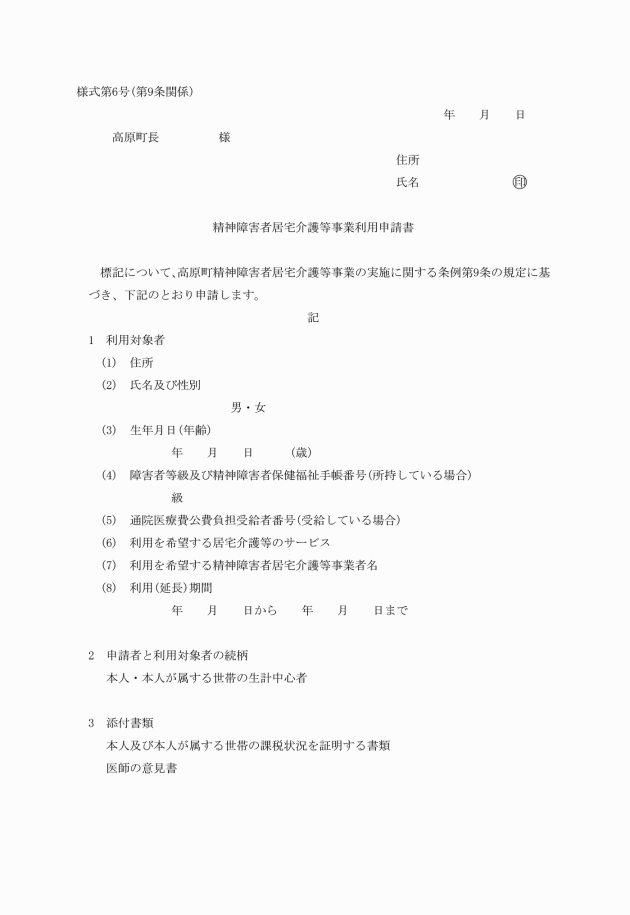 様式第6号(第9条関係)

年　月　日

高原町長　　　様

住所

氏名　　　　㊞

精神障害者居宅介護等事業利用申請書

標記について、高原町精神障害者居宅介護等事業の実施に関する条例第9条の規定に基づき、下記のとおり申請します。

記

1　利用対象者

(1)　住所

(2)　氏名及び性別

男・女

(3)　生年月日(年齢)

年　月　日　(歳)

(4)　障害者等級及び精神障害者保健福祉手帳番号(所持している場合)

級

(5)　通院医療費公費負担受給者番号(受給している場合)

(6)　利用を希望する居宅介護等のサービス

(7)　利用を希望する精神障害者居宅介護等事業者名

(8)　利用(延長)期間

年　月　日から　年　月　日まで

2　申請者と利用対象者の続柄

本人・本人が属する世帯の生計中心者

3　添付書類

本人及び本人が属する世帯の課税状況を証明する書類

医師の意見書